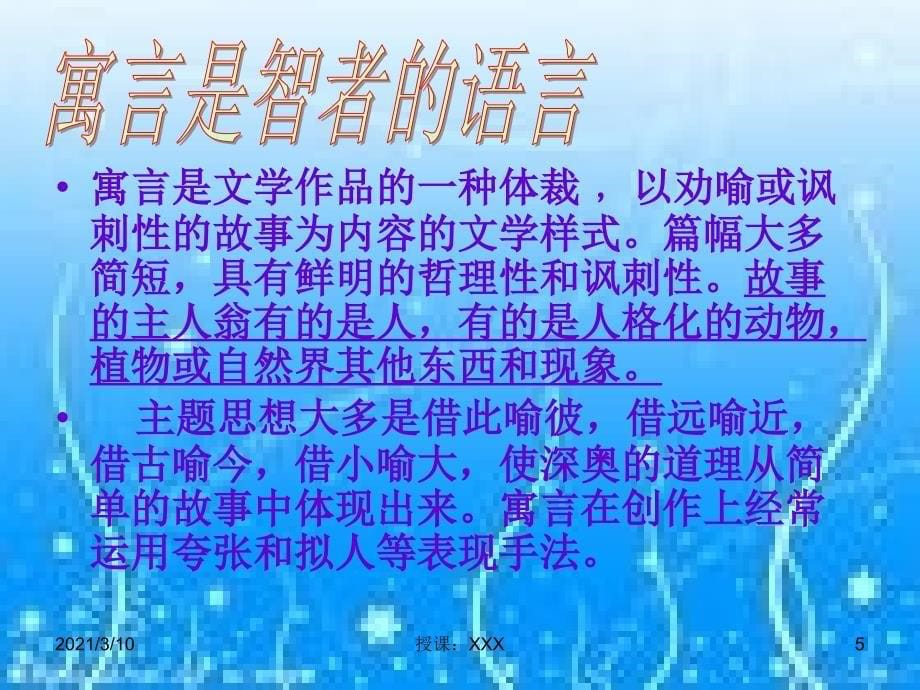 寓言是智者的语言

• 寓言是文学作品的一种体裁，以劝喻或讽刺性的故事为内容的文学样式。篇幅大多简短，具有鲜明的哲理性和讽刺性。故事的主人翁有的是人，有的是人格化的动物，植物或自然界其他东西和现象。

• 主题思想大多是借此喻彼，借远喻近，借古喻今，借小喻大，使深奥的道理从简单的故事中体现出来。寓言在创作上经常运用夸张和拟人等表现手法。

2021/3/10 授课：XXX 5